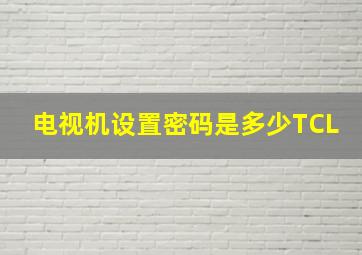 电视机设置密码是多少TCL